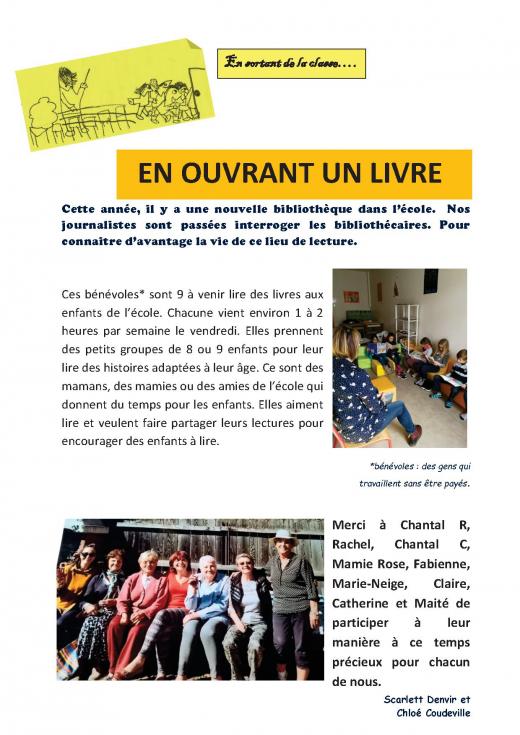 En sortant de la classe....

EN OUVRANT UN LIVRE

Cette année, il y a une nouvelle bibliothèque dans l'école. Nos journalistes sont passées interroger les bibliothécaires. Pour connaitre d'avantage la vie de ce lieu de lecture.

Ces bénévoles* sont 9 à venir lire des livres aux enfants de l'école. Chacune vient environ 1 à 2 heures par semaine le vendredi. Elles prennent des petits groupes de 8 ou 9 enfants pour leur lire des histoires adaptées à leur âge. Ce sont des mamans, des mamies ou des amies de l'école qui donnent du temps pour les enfants. Elles aiment lire et veulent faire partager leurs lectures pour encourager des enfants à lire.

*bénévoles : des gens qui travaillent sans être payés.

Merci à Chantal R, Rachel, Chantal C, Mamie Rose, Fabienne, Marie-Neige, Claire, Catherine et Maité de participer à leur manière à ce temps précieux pour chacun de nous.

Scarlett Denvir et Chloé Coudeville